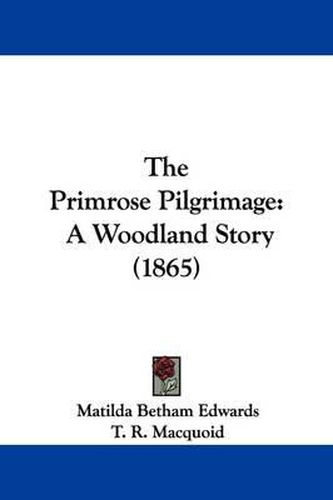 The Primrose Pilgrimage: A Woodland Story (1865)

Matilda Betham Edwards
T. R. Macquoid